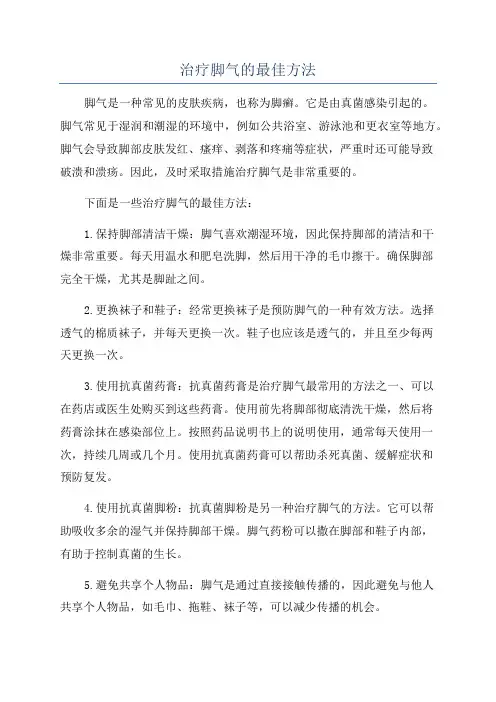 治疗脚气的最佳方法

脚气是一种常见的皮肤疾病，也称为脚癣。它是由真菌感染引起的。脚气常见于湿润和潮湿的环境中，例如公共浴室、游泳池和更衣室等地方。脚气会导致脚部皮肤发红、瘙痒、剥落和疼痛等症状，严重时还可能导致破溃和溃疡。因此，及时采取措施治疗脚气是非常重要的。

下面是一些治疗脚气的最佳方法：

1.保持脚部清洁干燥：脚气喜欢潮湿环境，因此保持脚部的清洁和干燥非常重要。每天用温水和肥皂洗脚，然后用干净的毛巾擦干。确保脚部完全干燥，尤其是脚趾之间。

2.更换袜子和鞋子：经常更换袜子是预防脚气的一种有效方法。选择透气的棉质袜子，并每天更换一次。鞋子也应该是透气的，并且至少每两天更换一次。

3.使用抗真菌药膏：抗真菌药膏是治疗脚气最常用的方法之一、可以在药店或医生处购买到这些药膏。使用前先将脚部彻底清洗干燥，然后将药膏涂抹在感染部位上。按照药品说明书上的说明使用，通常每天使用一次，持续几周或几个月。使用抗真菌药膏可以帮助杀死真菌、缓解症状和预防复发。

4.使用抗真菌脚粉：抗真菌脚粉是另一种治疗脚气的方法。它可以帮助吸收多余的湿气并保持脚部干燥。脚气药粉可以撒在脚部和鞋子内部，有助于控制真菌的生长。

5.避免共享个人物品：脚气是通过直接接触传播的，因此避免与他人共享个人物品，如毛巾、拖鞋、袜子等，可以减少传播的机会。